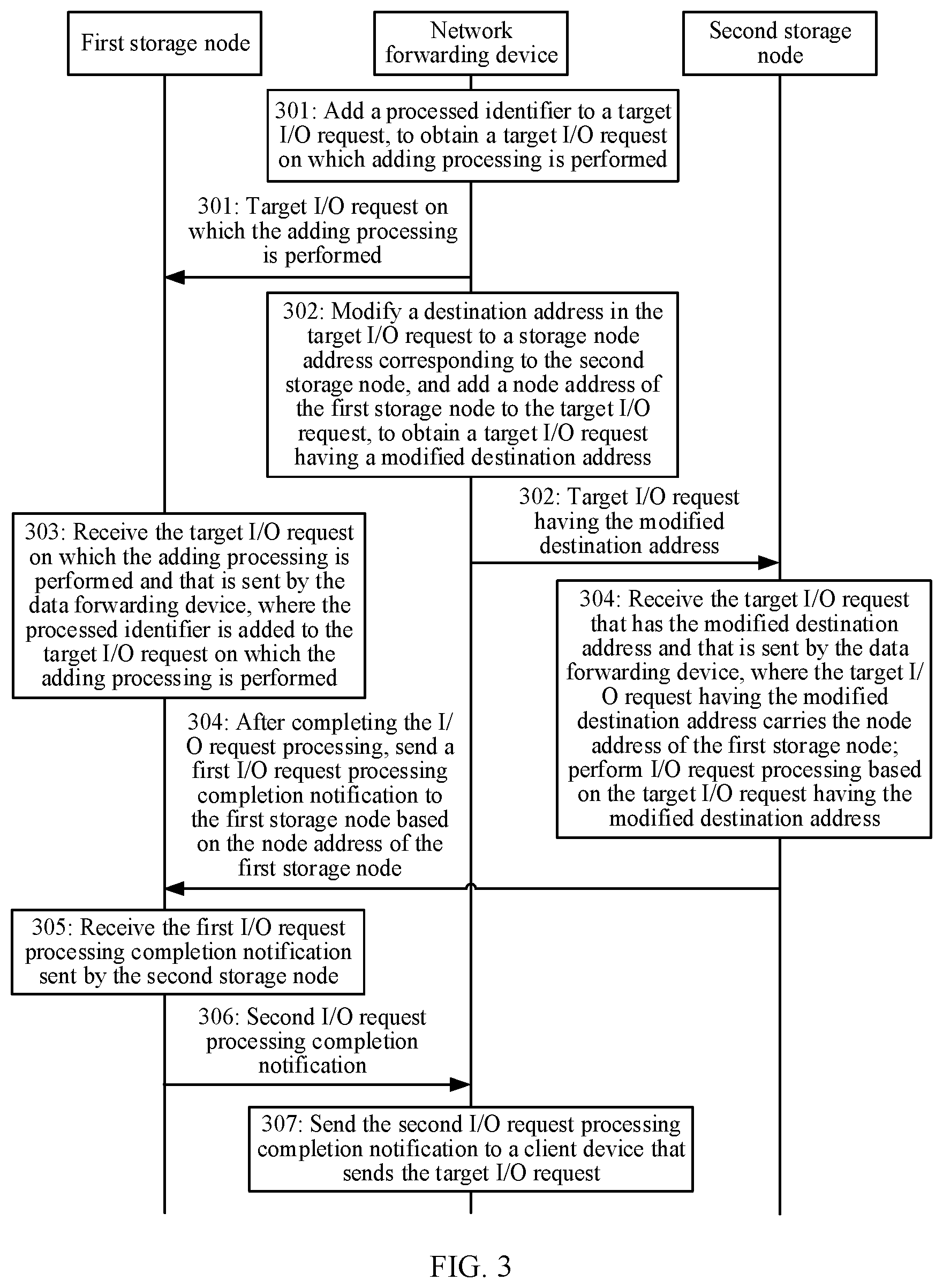 First storage node

Network forwarding device

Second storage node

301: Add a processed identifier to a target I/O request, to obtain a target I/O request on which adding processing is performed

301: Target I/O request on which the adding processing is performed

302: Modify a destination address in the target I/O request to a storage node address corresponding to the second storage node, and add a node address of the first storage node to the target I/O request, to obtain a target I/O request having a modified destination address

302: Target I/O request having the modified destination address

303: Receive the target I/O request on which the adding processing is performed and that is sent by the data forwarding device, where the processed identifier is added to the target I/O request on which the adding processing is performed

304: Receive the target I/O request that has the modified destination address and that is sent by the data forwarding device, where the target I/O request having the modified destination address carries the node address of the first storage node; perform I/O request processing based on the target I/O request having the modified destination address

304: After completing the I/O request processing, send a first I/O request processing completion notification to the first storage node based on the node address of the first storage node

305: Receive the first I/O request processing completion notification sent by the second storage node

306: Second I/O request processing completion notification

307: Send the second I/O request processing completion notification to a client device that sends the target I/O request

FIG. 3